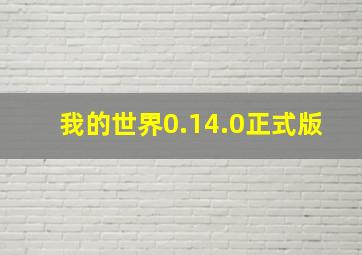 我的世界0.14.0正式版